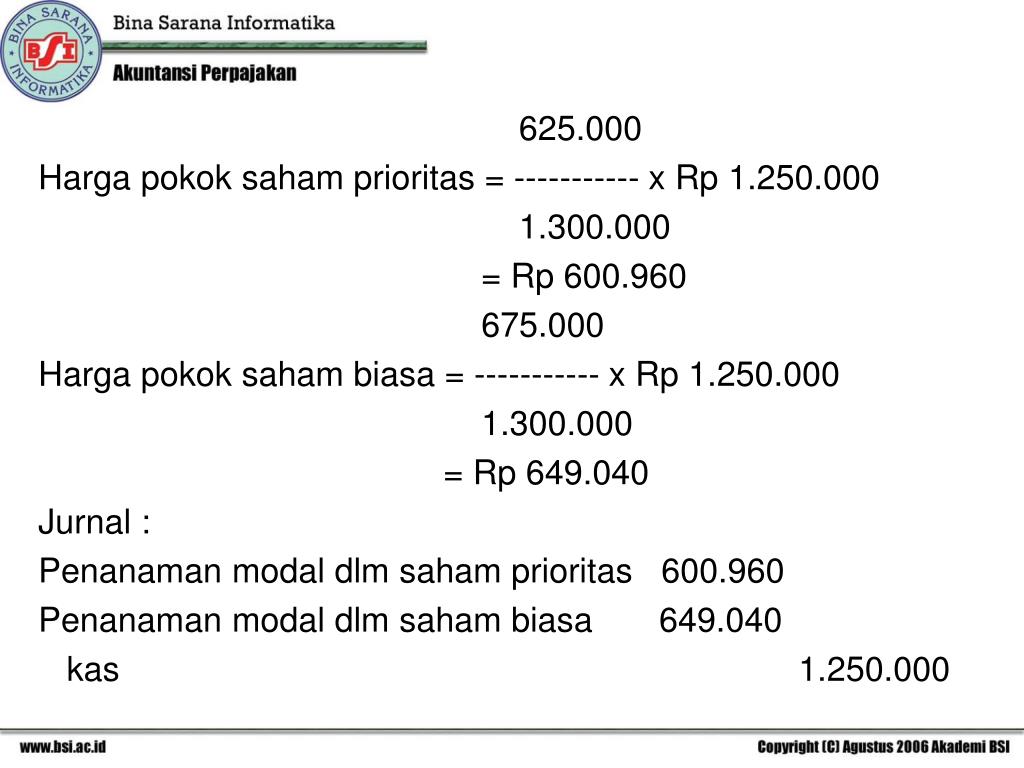 BINA SARANA INFORMATIKA
BSI
Bina Sarana Informatika
Akuntansi Perpajakan

625.000
Harga pokok saham prioritas = ----------- x Rp 1.250.000
1.300.000
= Rp 600.960
675.000
Harga pokok saham biasa = ----------- x Rp 1.250.000
1.300.000
= Rp 649.040

Jurnal :
Penanaman modal dlm saham prioritas 600.960
Penanaman modal dlm saham biasa 649.040
kas 1.250.000

www.bsi.ac.id
Copyright (C) Agustus 2006 Akademi BSI